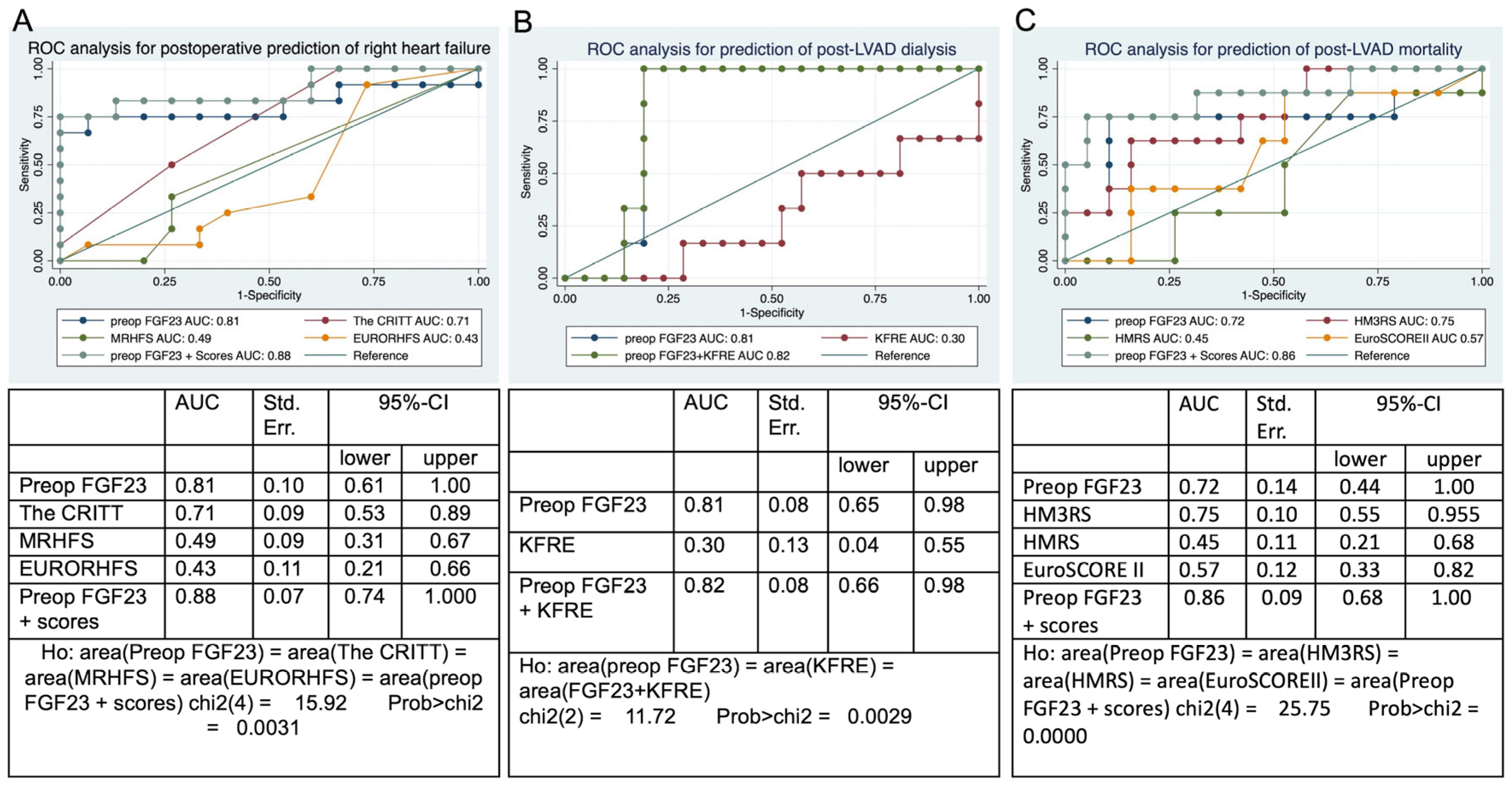 A

ROC analysis for postoperative prediction of right heart failure

Sensitivity

0.00 0.25 0.50 0.75 1.00

0.00 0.25 0.50 0.75 1.00

1-Specificity

preop FGF23 AUC: 0.81
The CRITT AUC: 0.71
MRHFS AUC: 0.49
EURORHFS AUC: 0.43
preop FGF23 + Scores AUC: 0.88
Reference

| | AUC | Std. Err. | 95%-CI | |
|---|---|---|---|---|
| | | | lower | upper |
| Preop FGF23 | 0.81 | 0.10 | 0.61 | 1.00 |
| The CRITT | 0.71 | 0.09 | 0.53 | 0.89 |
| MRHFS | 0.49 | 0.09 | 0.31 | 0.67 |
| EURORHFS | 0.43 | 0.11 | 0.21 | 0.66 |
| Preop FGF23 + scores | 0.88 | 0.07 | 0.74 | 1.000 |

Ho: area(Preop FGF23) = area(The CRITT) = area(MRHFS) = area(EURORHFS) = area(preop FGF23 + scores) chi2(4) = 15.92 Prob>chi2 = 0.0031

B

ROC analysis for prediction of post-LVAD dialysis

Sensitivity

0.00 0.25 0.50 0.75 1.00

0.00 0.25 0.50 0.75 1.00

1-Specificity

preop FGF23 AUC: 0.81
KFRE AUC: 0.30
preop FGF23+KFRE AUC 0.82
Reference

| | AUC | Std. Err. | 95%-CI | |
|---|---|---|---|---|
| | | | lower | upper |
| Preop FGF23 | 0.81 | 0.08 | 0.65 | 0.98 |
| KFRE | 0.30 | 0.13 | 0.04 | 0.55 |
| Preop FGF23 + KFRE | 0.82 | 0.08 | 0.66 | 0.98 |

Ho: area(preop FGF23) = area(KFRE) = area(FGF23+KFRE)
chi2(2) = 11.72 Prob>chi2 = 0.0029

C

ROC analysis for prediction of post-LVAD mortality

Sensitivity

0.00 0.25 0.50 0.75 1.00

0.00 0.25 0.50 0.75 1.00

1-Specificity

preop FGF23 AUC: 0.72
HM3RS AUC: 0.75
HMRS AUC: 0.45
EuroSCOREII AUC 0.57
preop FGF23 + Scores AUC: 0.86
Reference

| | AUC | Std. Err. | 95%-CI | |
|---|---|---|---|---|
| | | | lower | upper |
| Preop FGF23 | 0.72 | 0.14 | 0.44 | 1.00 |
| HM3RS | 0.75 | 0.10 | 0.55 | 0.955 |
| HMRS | 0.45 | 0.11 | 0.21 | 0.68 |
| EuroSCORE II | 0.57 | 0.12 | 0.33 | 0.82 |
| Preop FGF23 + scores | 0.86 | 0.09 | 0.68 | 1.00 |

Ho: area(Preop FGF23) = area(HM3RS) = area(HMRS) = area(EuroSCOREII) = area(Preop FGF23 + scores) chi2(4) = 25.75 Prob>chi2 = 0.0000